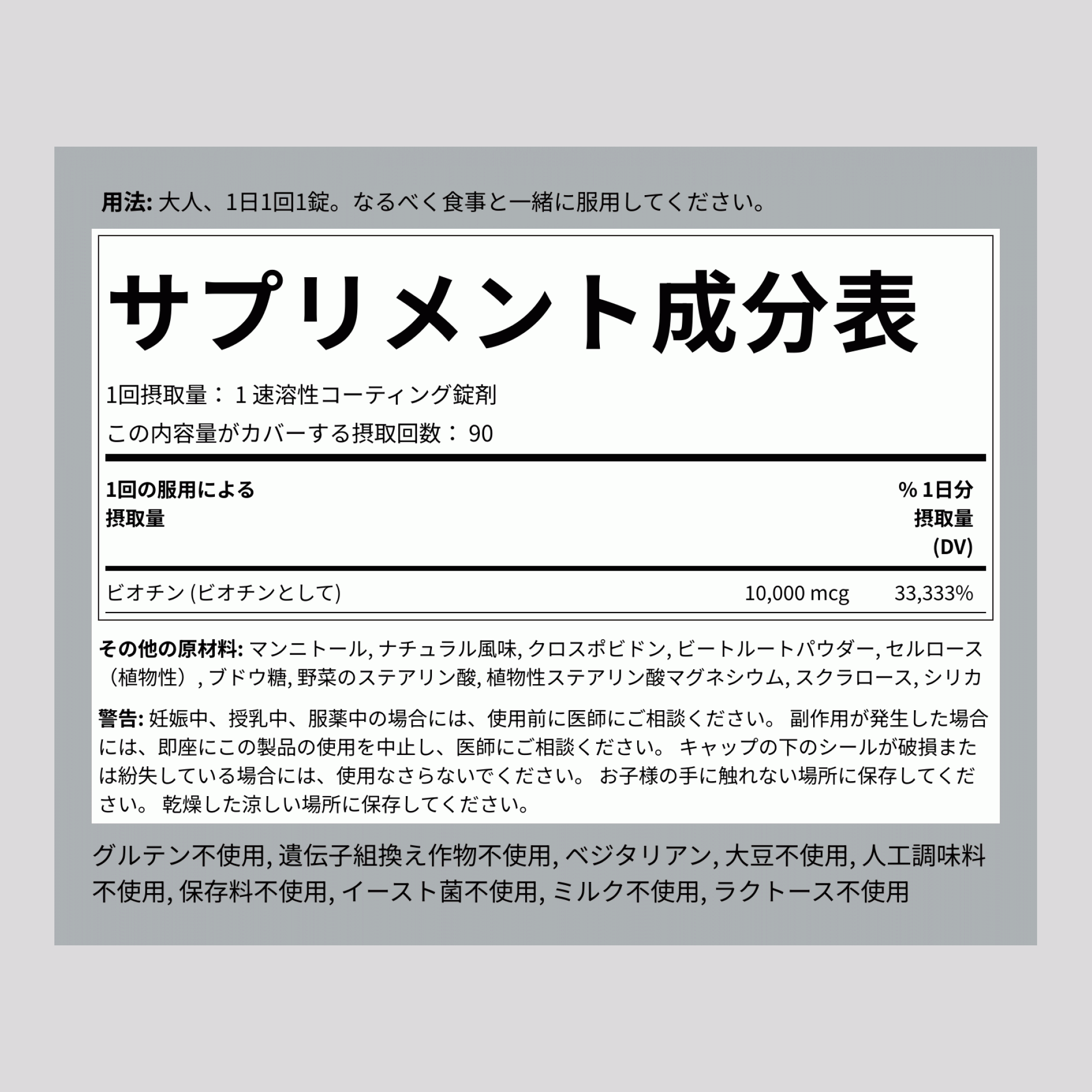 用法: 大人、1日1回1錠。なるべく食事と一緒に服用してください。

サプリメント成分表

1回摂取量： 1 速溶性コーティング錠剤

この内容量がカバーする摂取回数： 90

| 1回の服用による摂取量 | | % 1日分摂取量 (DV) |
|---|---|---|
| ビオチン (ビオチンとして) | 10,000 mcg | 33,333% |

その他の原材料: マンニトール, ナチュラル風味, クロスポビドン, ビートルートパウダー, セルロース（植物性）, ブドウ糖, 野菜のステアリン酸, 植物性ステアリン酸マグネシウム, スクラロース, シリカ

警告: 妊娠中、授乳中、服薬中の場合には、使用前に医師にご相談ください。 副作用が発生した場合には、即座にこの製品の使用を中止し、医師にご相談ください。 キャップの下のシールが破損または紛失している場合には、使用なさらないでください。 お子様の手に触れない場所に保存してください。 乾燥した涼しい場所に保存してください。

グルテン不使用, 遺伝子組換え作物不使用, ベジタリアン, 大豆不使用, 人工調味料不使用, 保存料不使用, イースト菌不使用, ミルク不使用, ラクトース不使用